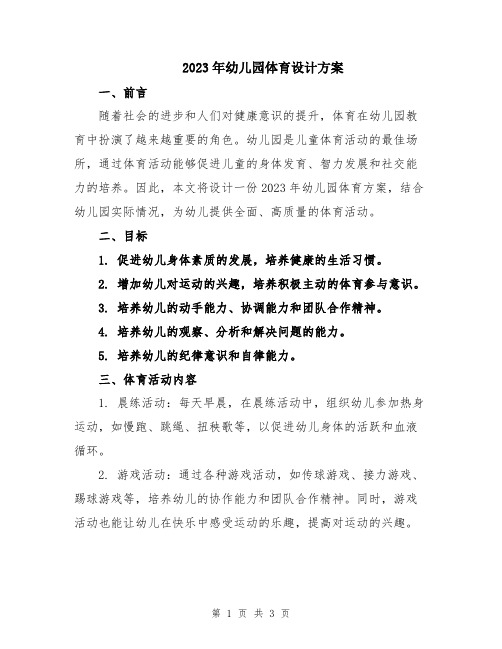 2023年幼儿园体育设计方案

一、前言

随着社会的进步和人们对健康意识的提升，体育在幼儿园教育中扮演了越来越重要的角色。幼儿园是儿童体育活动的最佳场所，通过体育活动能够促进儿童的身体发育、智力发展和社交能力的培养。因此，本文将设计一份2023年幼儿园体育方案，结合幼儿园实际情况，为幼儿提供全面、高质量的体育活动。

二、目标

1. 促进幼儿身体素质的发展，培养健康的生活习惯。

2. 增加幼儿对运动的兴趣，培养积极主动的体育参与意识。

3. 培养幼儿的动手能力、协调能力和团队合作精神。

4. 培养幼儿的观察、分析和解决问题的能力。

5. 培养幼儿的纪律意识和自律能力。

三、体育活动内容

1. 晨练活动：每天早晨，在晨练活动中，组织幼儿参加热身运动，如慢跑、跳绳、扭秧歌等，以促进幼儿身体的活跃和血液循环。

2. 游戏活动：通过各种游戏活动，如传球游戏、接力游戏、踢球游戏等，培养幼儿的协作能力和团队合作精神。同时，游戏活动也能让幼儿在快乐中感受运动的乐趣，提高对运动的兴趣。

第 1 页 共 3 页